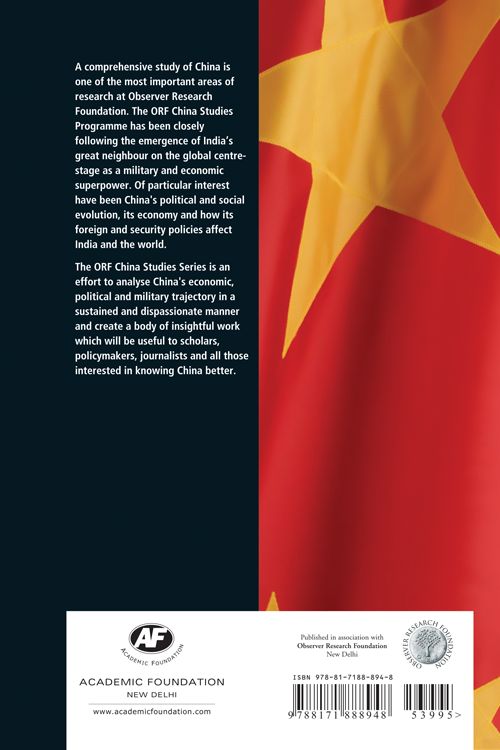 A comprehensive study of China is one of the most important areas of research at Observer Research Foundation. The ORF China Studies Programme has been closely following the emergence of India's great neighbour on the global centre-stage as a military and economic superpower. Of particular interest have been China's political and social evolution, its economy and how its foreign and security policies affect India and the world.

The ORF China Studies Series is an effort to analyse China's economic, political and military trajectory in a sustained and dispassionate manner and create a body of insightful work which will be useful to scholars, policymakers, journalists and all those interested in knowing China better.

AF
ACADEMIC FOUNDATION

ACADEMIC FOUNDATION
NEW DELHI

www.academicfoundation.com

Published in association with
Observer Research Foundation
New Delhi

OBSERVER RESEARCH FOUNDATION

ISBN 978-81-7188-894-8

9 788171 888948

53995>